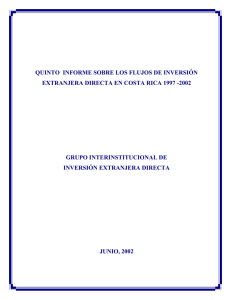 QUINTO INFORME SOBRE LOS FLUJOS DE INVERSIÓN EXTRANJERA DIRECTA EN COSTA RICA 1997 -2002

GRUPO INTERINSTITUCIONAL DE INVERSIÓN EXTRANJERA DIRECTA

JUNIO, 2002